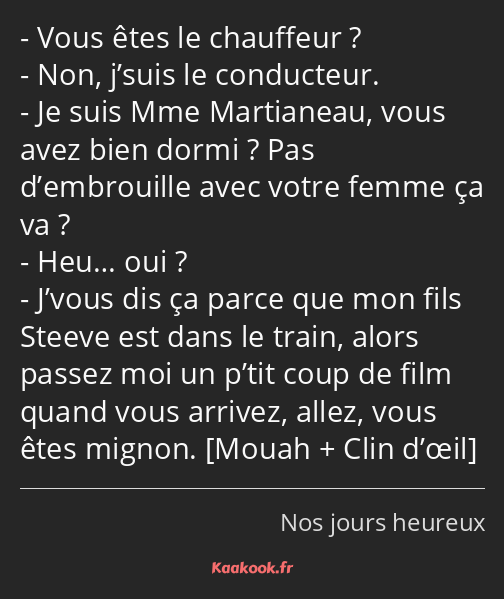 - Vous êtes le chauffeur ?
- Non, j’suis le conducteur.
- Je suis Mme Martianeau, vous avez bien dormi ? Pas d’embrouille avec votre femme ça va ?
- Heu… oui ?
- J’vous dis ça parce que mon fils Steeve est dans le train, alors passez moi un p’tit coup de film quand vous arrivez, allez, vous êtes mignon. [Mouah + Clin d’œil]

Nos jours heureux

Kaakook.fr